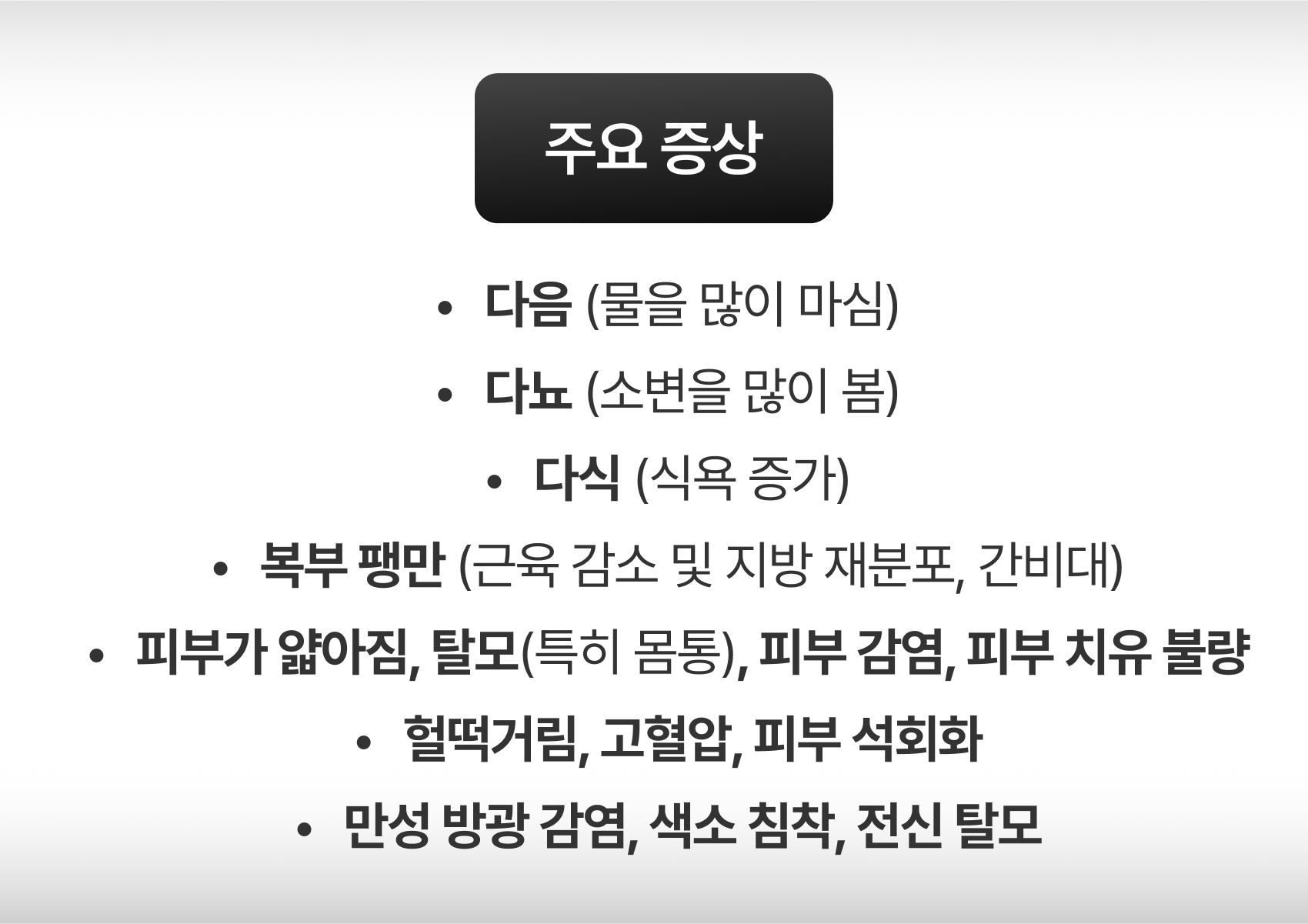 주요 증상

• 다음 (물을 많이 마심)
• 다뇨 (소변을 많이 봄)
• 다식 (식욕 증가)
• 복부 팽만 (근육 감소 및 지방 재분포, 간비대)
• 피부가 얇아짐, 탈모(특히 몸통), 피부 감염, 피부 치유 불량
• 헐떡거림, 고혈압, 피부 석회화
• 만성 방광 감염, 색소 침착, 전신 탈모